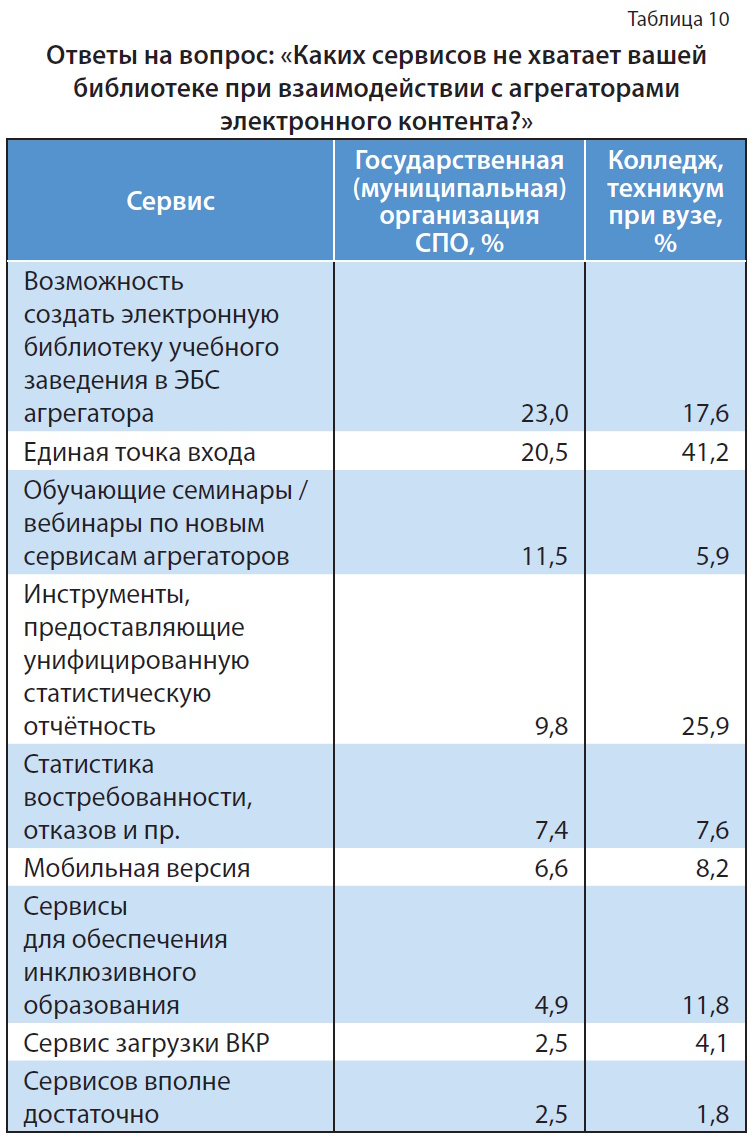 Таблица 10

Ответы на вопрос: «Каких сервисов не хватает вашей библиотеке при взаимодействии с агрегаторами электронного контента?»

| Сервис | Государственная (муниципальная) организация СПО, % | Колледж, техникум при вузе, % |
|---|---|---|
| Возможность создать электронную библиотеку учебного заведения в ЭБС агрегатора | 23,0 | 17,6 |
| Единая точка входа | 20,5 | 41,2 |
| Обучающие семинары / вебинары по новым сервисам агрегаторов | 11,5 | 5,9 |
| Инструменты, предоставляющие унифицированную статистическую отчётность | 9,8 | 25,9 |
| Статистика востребованности, отказов и пр. | 7,4 | 7,6 |
| Мобильная версия | 6,6 | 8,2 |
| Сервисы для обеспечения инклюзивного образования | 4,9 | 11,8 |
| Сервис загрузки ВКР | 2,5 | 4,1 |
| Сервисов вполне достаточно | 2,5 | 1,8 |